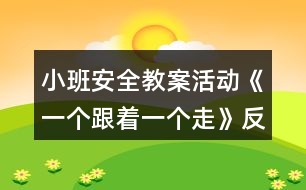 小班安全教案活动《一个跟着一个走》反